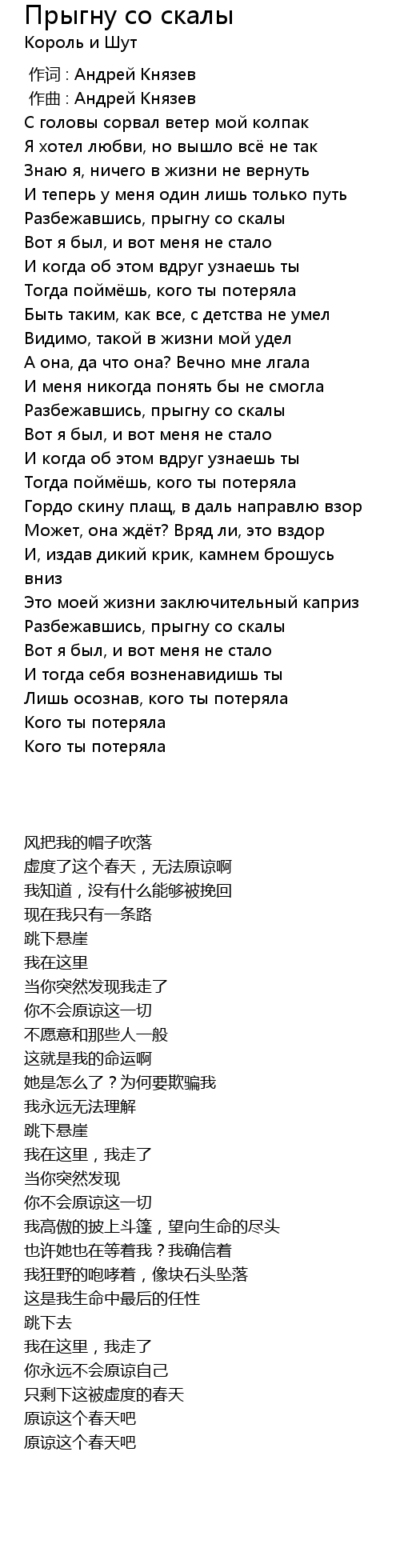 Прыгну со скалы
Король и Шут

作词 : Андрей Князев
作曲 : Андрей Князев
С головы сорвал ветер мой колпак
Я хотел любви, но вышло всё не так
Знаю я, ничего в жизни не вернуть
И теперь у меня один лишь только путь
Разбежавшись, прыгну со скалы
Вот я был, и вот меня не стало
И когда об этом вдруг узнаешь ты
Тогда поймёшь, кого ты потеряла
Быть таким, как все, с детства не умел
Видимо, такой в жизни мой удел
А она, да что она? Вечно мне лгала
И меня никогда понять бы не смогла
Разбежавшись, прыгну со скалы
Вот я был, и вот меня не стало
И когда об этом вдруг узнаешь ты
Тогда поймёшь, кого ты потеряла
Гордо скину плащ, в даль направлю взор
Может, она ждёт? Вряд ли, это вздор
И, издав дикий крик, камнем брошусь вниз
Это моей жизни заключительный каприз
Разбежавшись, прыгну со скалы
Вот я был, и вот меня не стало
И тогда себя возненавидишь ты
Лишь осознав, кого ты потеряла
Кого ты потеряла
Кого ты потеряла

风把我的帽子吹落
虚度了这个春天，无法原谅啊
我知道，没有什么能够被挽回
现在我只有一条路
跳下悬崖
我在这里
当你突然发现我走了
你不会原谅这一切
不愿意和那些人一般
这就是我的命运啊
她是怎么了？为何要欺骗我
我永远无法理解
跳下悬崖
我在这里，我走了
当你突然发现
你不会原谅这一切
我高傲的披上斗篷，望向生命的尽头
也许她也在等着我？我确信着
我狂野的咆哮着，像块石头坠落
这是我生命中最后的任性
跳下去
我在这里，我走了
你永远不会原谅自己
只剩下这被虚度的春天
原谅这个春天吧
原谅这个春天吧